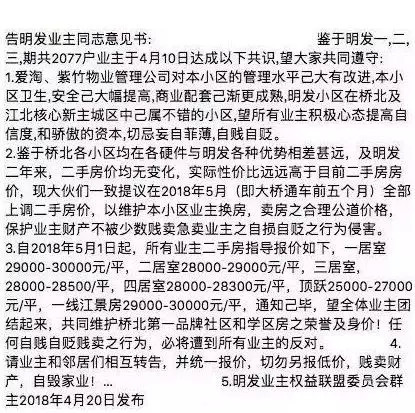 告明发业主同志意见书: 鉴于明发一,二,三,期共2077户业主于4月10日达成以下共识,望大家共同遵守:
1.爱淘、紫竹物业管理公司对本小区的管理水平己大有改进,本小区卫生,安全己大幅提高,商业配套己渐更成熟,明发小区在桥北及江北核心新主城区中己属不错的小区,望所有业主积极心态提高自信度,和骄傲的资本,切忌妄自菲薄,自贱自贬。
2.鉴于桥北各小区均在各硬件与明发各种优势相差甚远，及明发二年来，二手房价均无变化，实际性价比远远高于目前二手房房价，现大伙们一致提议在2018年5月（即大桥通车前五个月）全部上调二手房价，以维护本小区业主换房，卖房之合理公道价格，保护业主财产不被少数贱卖急卖业主之自损自贬之行为侵害。
3.自2018年5月1日起，所有业主二手房指导报价如下，一居室29000-30000元/平，二居室28000-29000元/平，三居室，28000-28500/平，四居室28000-28300元/平，顶跃25000-27000元/平，一线江景房29000-30000元/平，通知己毕，望全体业主团结起来，共同维护桥北第一品牌社区和学区房之荣誉及身价！任何自贱自贬贱卖之行为，必将遭到所有业主的反对。 4.请业主和邻居们相互转告，并统一报价，切勿另报低价，贱卖财产，自毁家业！... 5.明发业主权益联盟委员会群主2018年4月20日发布